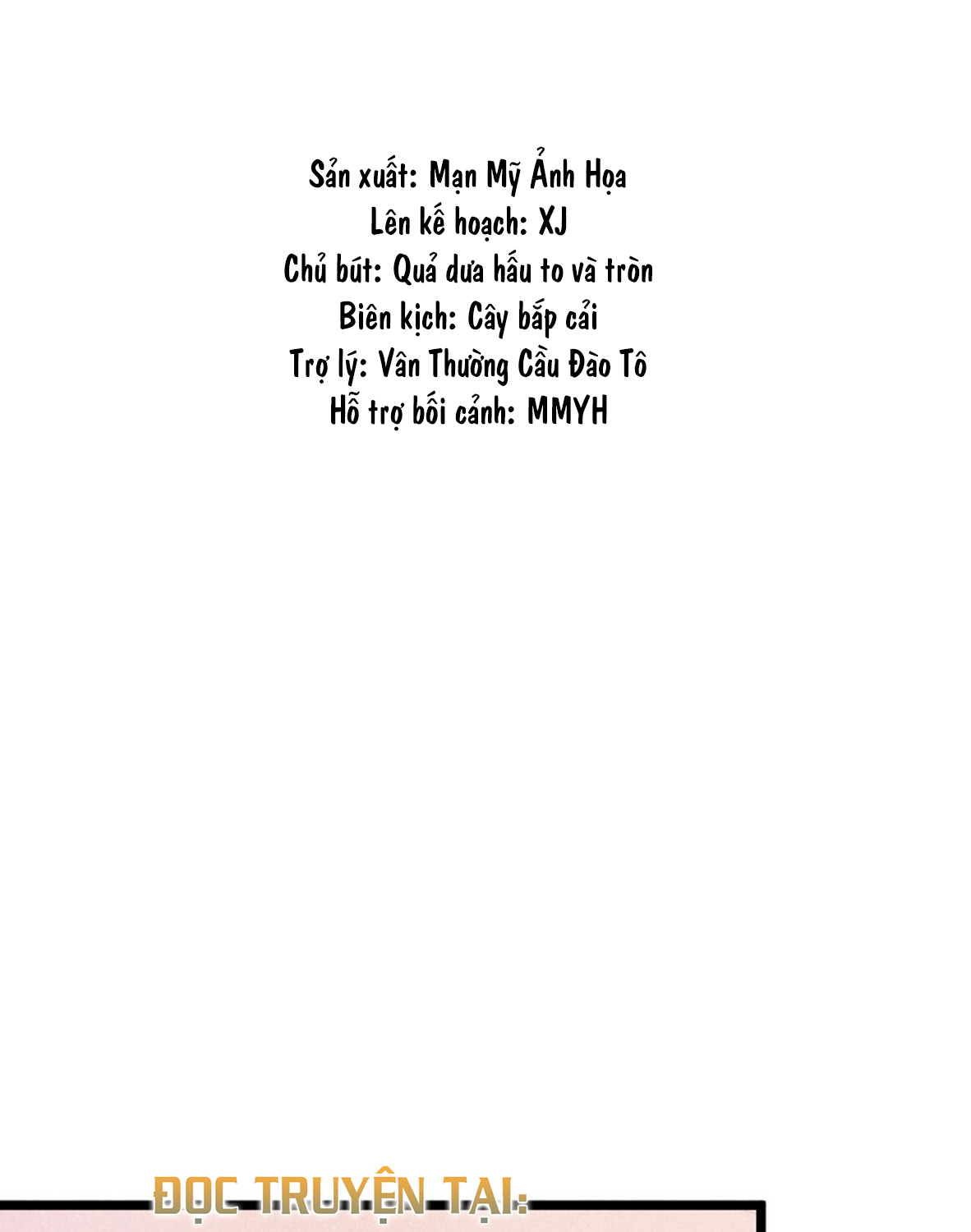 Sản xuất: Mạn Mỹ Ảnh Họa
Lên kế hoạch: XJ
Chủ bút: Quả dưa hấu to và tròn
Biên kịch: Cây bắp cải
Trợ lý: Vân Thường Cầu Đào Tô
Hỗ trợ bối cảnh: MMYH

ĐỌC TRUYỆN TẠI: